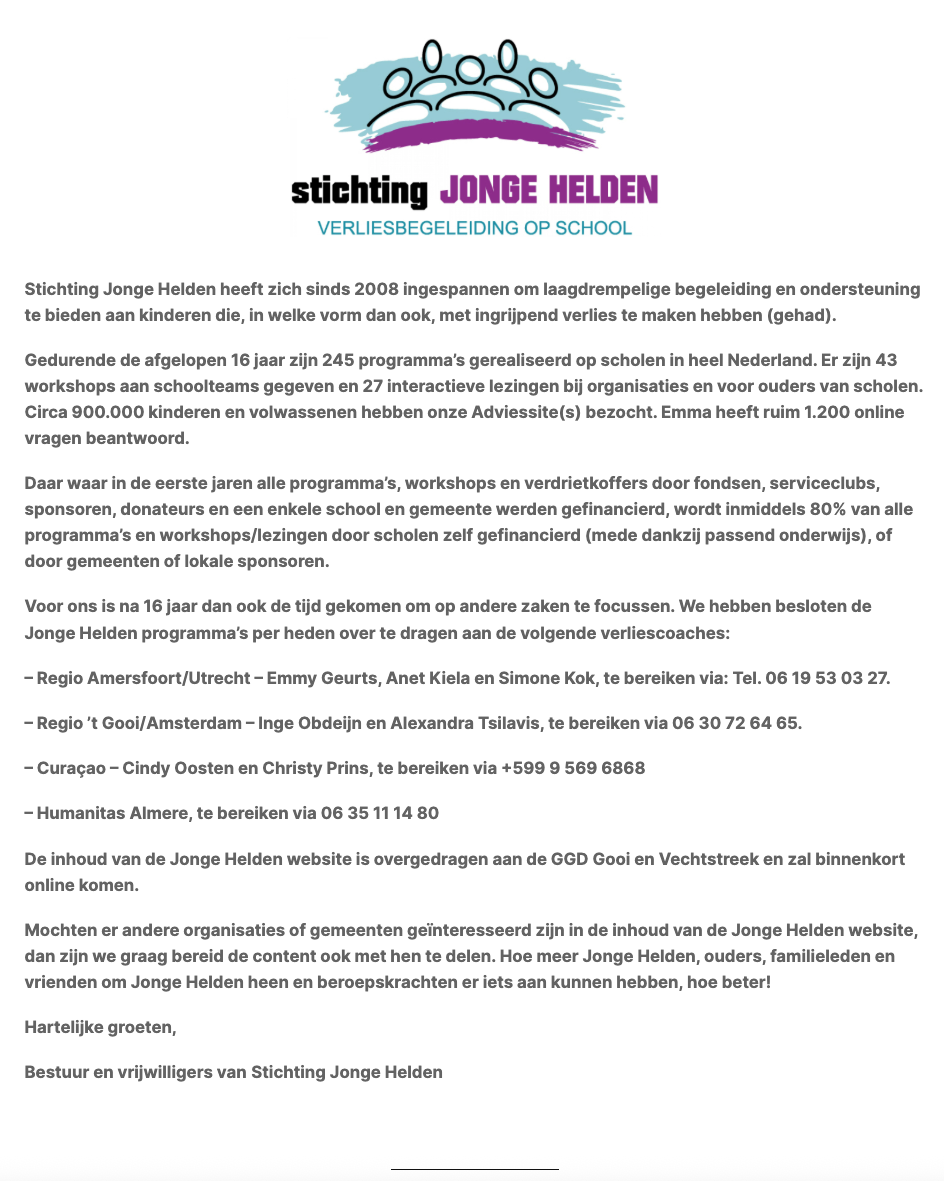 stichting JONGE HELDEN
VERLIESBEGELEIDING OP SCHOOL

Stichting Jonge Helden heeft zich sinds 2008 ingespannen om laagdrempelige begeleiding en ondersteuning te bieden aan kinderen die, in welke vorm dan ook, met ingrijpend verlies te maken hebben (gehad).

Gedurende de afgelopen 16 jaar zijn 245 programma's gerealiseerd op scholen in heel Nederland. Er zijn 43 workshops aan schoolteams gegeven en 27 interactieve lezingen bij organisaties en voor ouders van scholen. Circa 900.000 kinderen en volwassenen hebben onze Adviessite(s) bezocht. Emma heeft ruim 1.200 online vragen beantwoord.

Daar waar in de eerste jaren alle programma's, workshops en verdrietkoffers door fondsen, serviceclubs, sponsoren, donateurs en een enkele school en gemeente werden gefinancierd, wordt inmiddels 80% van alle programma's en workshops/lezingen door scholen zelf gefinancierd (mede dankzij passend onderwijs), of door gemeenten of lokale sponsoren.

Voor ons is na 16 jaar dan ook de tijd gekomen om op andere zaken te focussen. We hebben besloten de Jonge Helden programma's per heden over te dragen aan de volgende verliescoaches:

– Regio Amersfoort/Utrecht – Emmy Geurts, Anet Kiela en Simone Kok, te bereiken via: Tel. 06 19 53 03 27.

– Regio 't Gooi/Amsterdam – Inge Obdeijn en Alexandra Tsilavis, te bereiken via 06 30 72 64 65.

– Curaçao – Cindy Oosten en Christy Prins, te bereiken via +599 9 569 6868

– Humanitas Almere, te bereiken via 06 35 11 14 80

De inhoud van de Jonge Helden website is overgedragen aan de GGD Gooi en Vechtstreek en zal binnenkort online komen.

Mochten er andere organisaties of gemeenten geïnteresseerd zijn in de inhoud van de Jonge Helden website, dan zijn we graag bereid de content ook met hen te delen. Hoe meer Jonge Helden, ouders, familieleden en vrienden om Jonge Helden heen en beroepskrachten er iets aan kunnen hebben, hoe beter!

Hartelijke groeten,

Bestuur en vrijwilligers van Stichting Jonge Helden